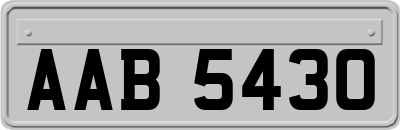 AAB 5430